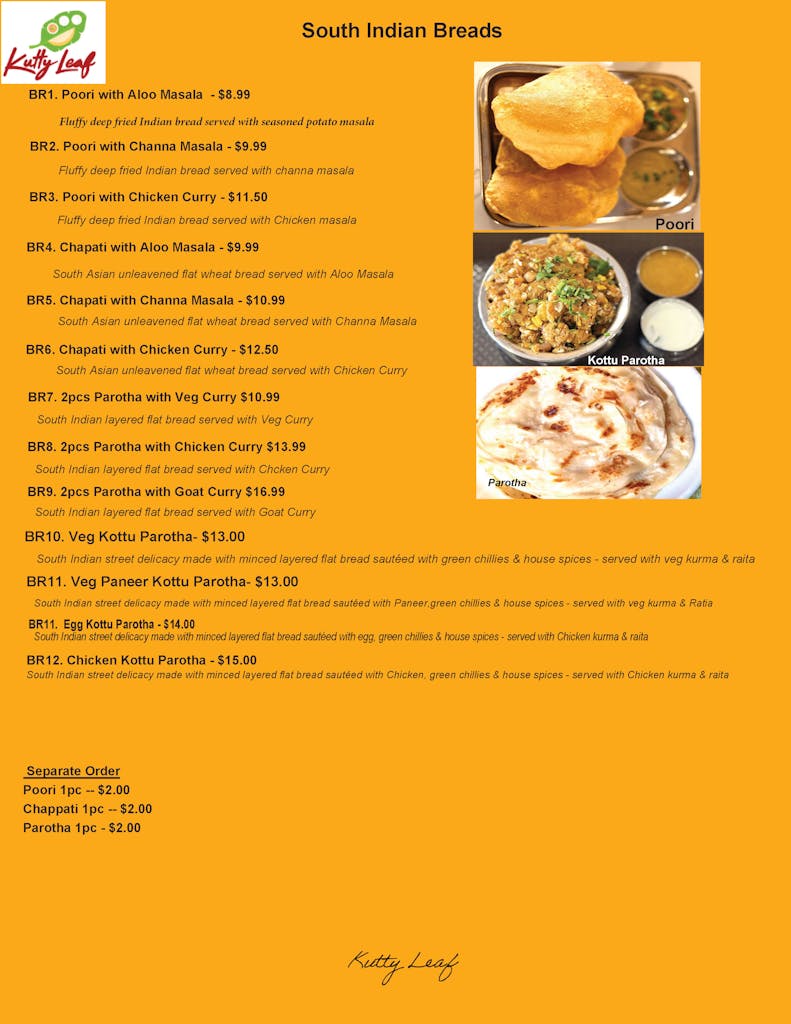 Kutty Leaf

South Indian Breads

BR1. Poori with Aloo Masala - $8.99
Fluffy deep fried Indian bread served with seasoned potato masala

BR2. Poori with Channa Masala - $9.99
Fluffy deep fried Indian bread served with channa masala

BR3. Poori with Chicken Curry - $11.50
Fluffy deep fried Indian bread served with Chicken masala

BR4. Chapati with Aloo Masala - $9.99
South Asian unleavened flat wheat bread served with Aloo Masala

BR5. Chapati with Channa Masala - $10.99
South Asian unleavened flat wheat bread served with Channa Masala

BR6. Chapati with Chicken Curry - $12.50
South Asian unleavened flat wheat bread served with Chicken Curry

BR7. 2pcs Parotha with Veg Curry $10.99
South Indian layered flat bread served with Veg Curry

BR8. 2pcs Parotha with Chicken Curry $13.99
South Indian layered flat bread served with Chcken Curry

BR9. 2pcs Parotha with Goat Curry $16.99
South Indian layered flat bread served with Goat Curry

BR10. Veg Kottu Parotha- $13.00
South Indian street delicacy made with minced layered flat bread sautéed with green chillies & house spices - served with veg kurma & raita

BR11. Veg Paneer Kottu Parotha- $13.00
South Indian street delicacy made with minced layered flat bread sautéed with Paneer,green chillies & house spices - served with veg kurma & Ratia

BR11. Egg Kottu Parotha - $14.00
South Indian street delicacy made with minced layered flat bread sautéed with egg, green chillies & house spices - served with Chicken kurma & raita

BR12. Chicken Kottu Parotha - $15.00
South Indian street delicacy made with minced layered flat bread sautéed with Chicken, green chillies & house spices - served with Chicken kurma & raita

Poori

Kottu Parotha

Parotha

Separate Order
Poori 1pc -- $2.00
Chappati 1pc -- $2.00
Parotha 1pc - $2.00

Kutty Leaf